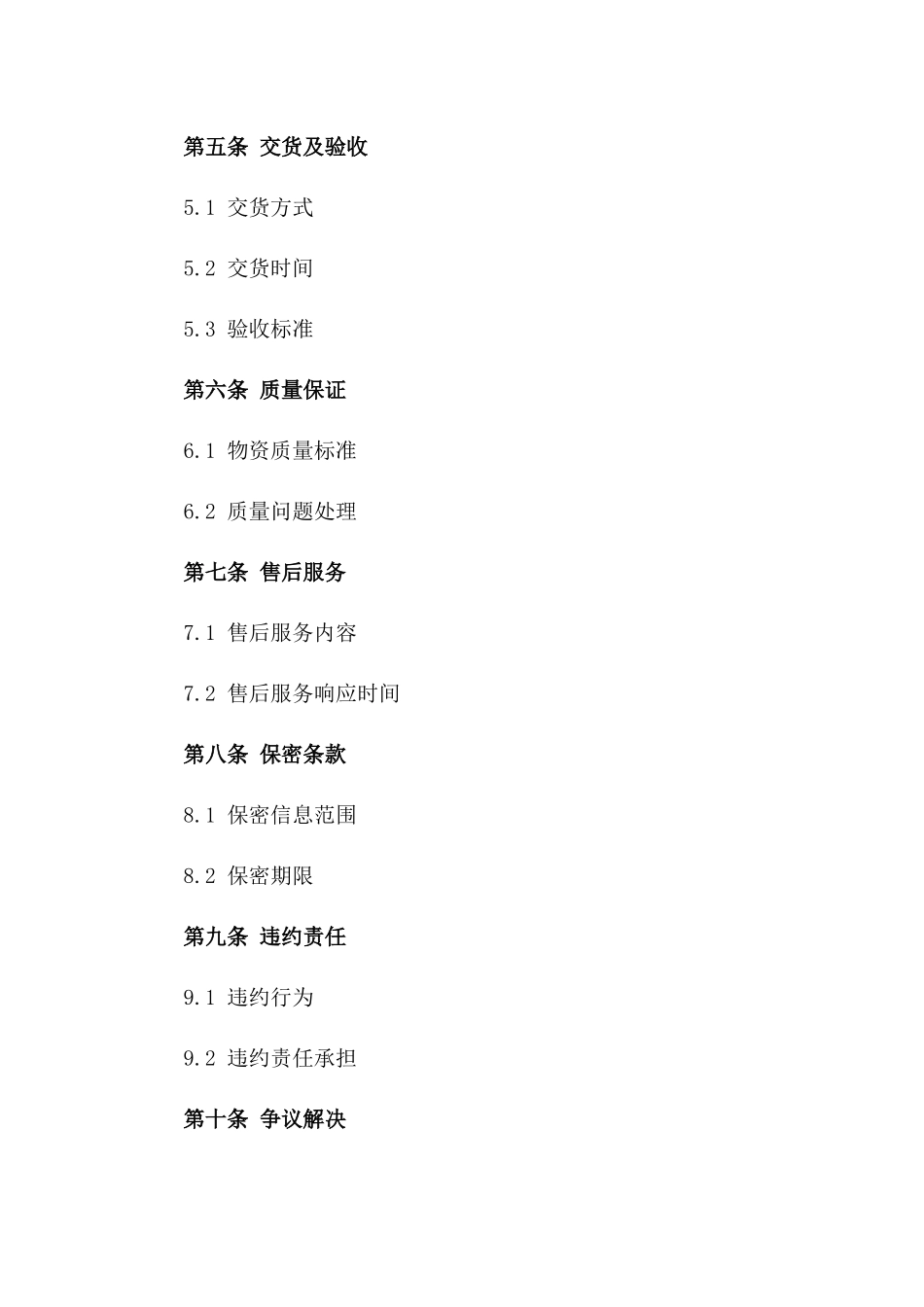 第五条 交货及验收

5.1 交货方式

5.2 交货时间

5.3 验收标准

第六条 质量保证

6.1 物资质量标准

6.2 质量问题处理

第七条 售后服务

7.1 售后服务内容

7.2 售后服务响应时间

第八条 保密条款

8.1 保密信息范围

8.2 保密期限

第九条 违约责任

9.1 违约行为

9.2 违约责任承担

第十条 争议解决